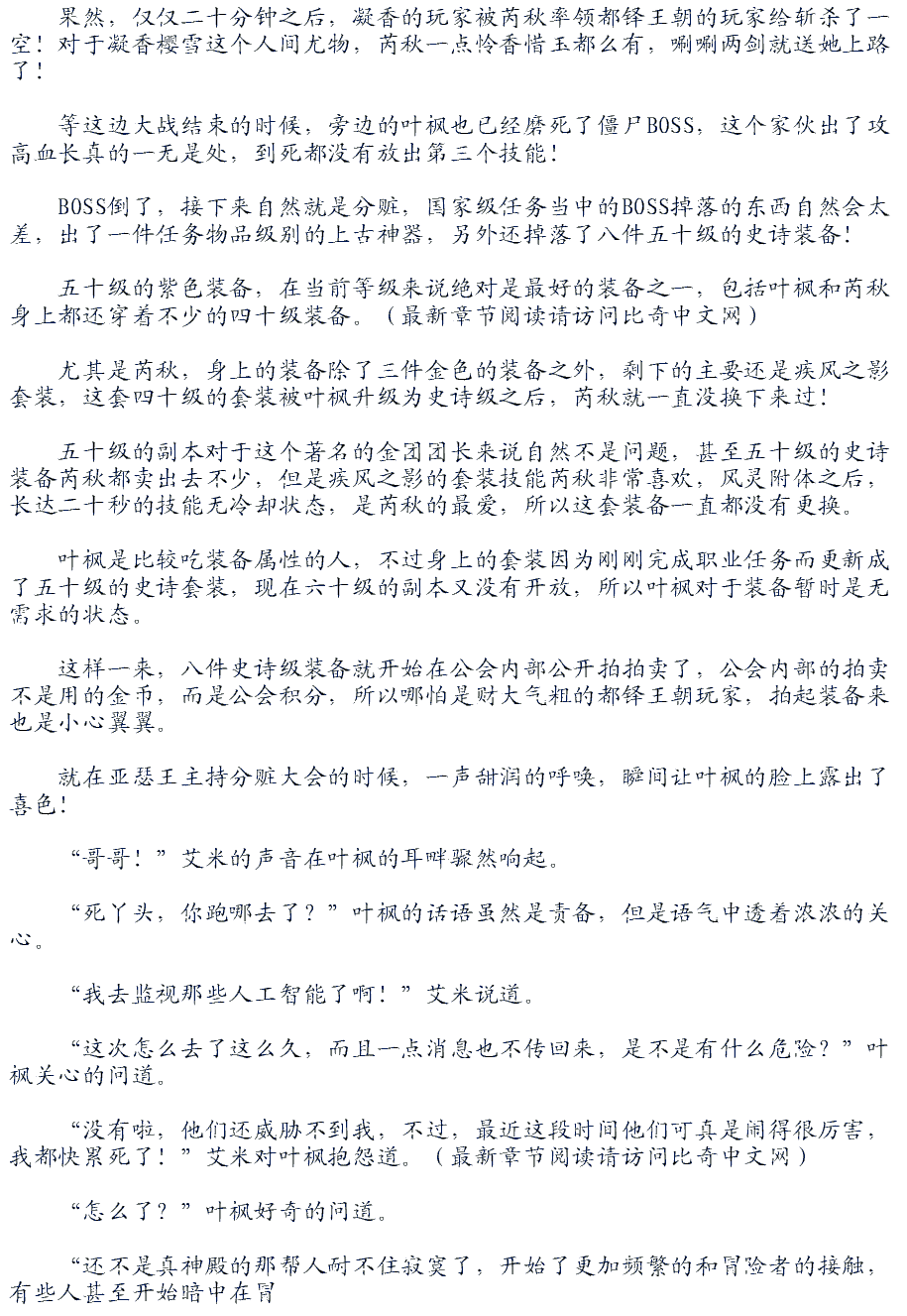 果然，仅仅二十分钟之后，凝香的玩家被芮秋率领都铎王朝的玩家给斩杀了一空！对于凝香樱雪这个人间尤物，芮秋一点怜香惜玉都么有，唰唰两剑就送她上路了！

等这边大战结束的时候，旁边的叶枫也已经磨死了僵尸BOSS，这个家伙出了攻高血长真的一无是处，到死都没有放出第三个技能！

BOSS倒了，接下来自然就是分赃，国家级任务当中的BOSS掉落的东西自然会太差，出了一件任务物品级别的上古神器，另外还掉落了八件五十级的史诗装备！

五十级的紫色装备，在当前等级来说绝对是最好的装备之一，包括叶枫和芮秋身上都还穿着不少的四十级装备。（最新章节阅读请访问比奇中文网）

尤其是芮秋，身上的装备除了三件金色的装备之外，剩下的主要还是疾风之影套装，这套四十级的套装被叶枫升级为史诗级之后，芮秋就一直没换下来过！

五十级的副本对于这个著名的金团团长来说自然不是问题，甚至五十级的史诗装备芮秋都卖出去不少，但是疾风之影的套装技能芮秋非常喜欢，风灵附体之后，长达二十秒的技能无冷却状态，是芮秋的最爱，所以这套装备一直都没有更换。

叶枫是比较吃装备属性的人，不过身上的套装因为刚刚完成职业任务而更新成了五十级的史诗套装，现在六十级的副本又没有开放，所以叶枫对于装备暂时是无需求的状态。

这样一来，八件史诗级装备就开始在公会内部公开拍拍卖了，公会内部的拍卖不是用的金币，而是公会积分，所以哪怕是财大气粗的都铎王朝玩家，拍起装备来也是小心翼翼。

就在亚瑟王主持分赃大会的时候，一声甜润的呼唤，瞬间让叶枫的脸上露出了喜色！

“哥哥！”艾米的声音在叶枫的耳畔骤然响起。

“死丫头，你跑哪去了？”叶枫的话语虽然是责备，但是语气中透着浓浓的关心。

“我去监视那些人工智能了啊！”艾米说道。

“这次怎么去了这么久，而且一点消息也不传回来，是不是有什么危险？”叶枫关心的问道。

“没有啦，他们还威胁不到我，不过，最近这段时间他们可真是闹得很厉害，我都快累死了！”艾米对叶枫抱怨道。（最新章节阅读请访问比奇中文网）

“怎么了？”叶枫好奇的问道。

“还不是真神殿的那帮人耐不住寂寞了，开始了更加频繁的和冒险者的接触，有些人甚至开始暗中在冒